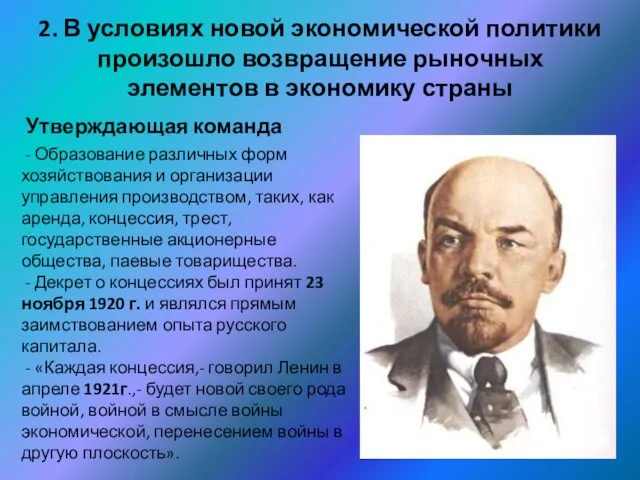 2. В условиях новой экономической политики произошло возвращение рыночных элементов в экономику страны

Утверждающая команда

- Образование различных форм хозяйствования и организации управления производством, таких, как аренда, концессия, трест, государственные акционерные общества, паевые товарищества.
- Декрет о концессиях был принят 23 ноября 1920 г. и являлся прямым заимствованием опыта русского капитала.
- «Каждая концессия,- говорил Ленин в апреле 1921г.,- будет новой своего рода войной, войной в смысле войны экономической, перенесением войны в другую плоскость».